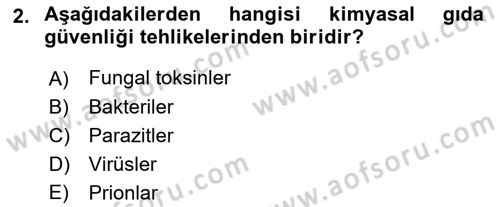 2. Aşağıdakilerden hangisi kimyasal gıda güvenliği tehlikelerinden biridir?

A) Fungal toksinler
B) Bakteriler
C) Parazitler
D) Virüsler
E) Prionlar

www.aofsoru.com
www.aofsoru.com
www.aofsoru.com
www.aofsoru.com